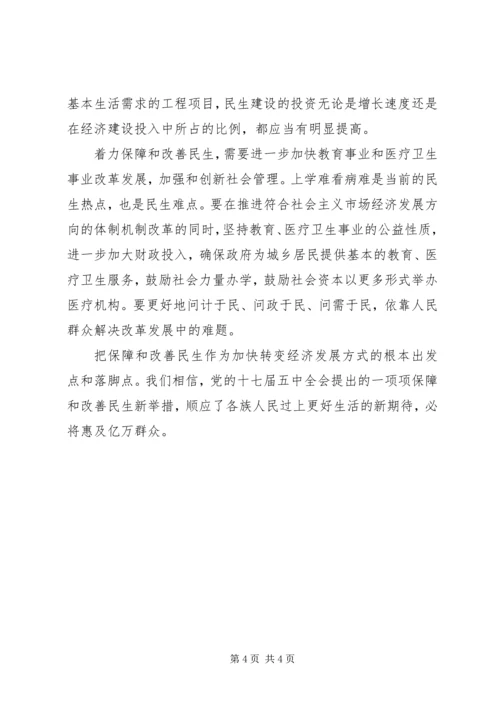 基本生活需求的工程项目，民生建设的投资无论是增长速度还是在经济建设投入中所占的比例，都应当有明显提高。

着力保障和改善民生，需要进一步加快教育事业和医疗卫生事业改革发展，加强和创新社会管理。上学难看病难是当前的民生热点，也是民生难点。要在推进符合社会主义市场经济发展方向的体制机制改革的同时，坚持教育、医疗卫生事业的公益性质，进一步加大财政投入，确保政府为城乡居民提供基本的教育、医疗卫生服务，鼓励社会力量办学，鼓励社会资本以更多形式举办医疗机构。要更好地问计于民、问政于民、问需于民，依靠人民群众解决改革发展中的难题。

把保障和改善民生作为加快转变经济发展方式的根本出发点和落脚点。我们相信，党的十七届五中全会提出的一项项保障和改善民生新举措，顺应了各族人民过上更好生活的新期待，必将惠及亿万群众。

第 4 页 共 4 页